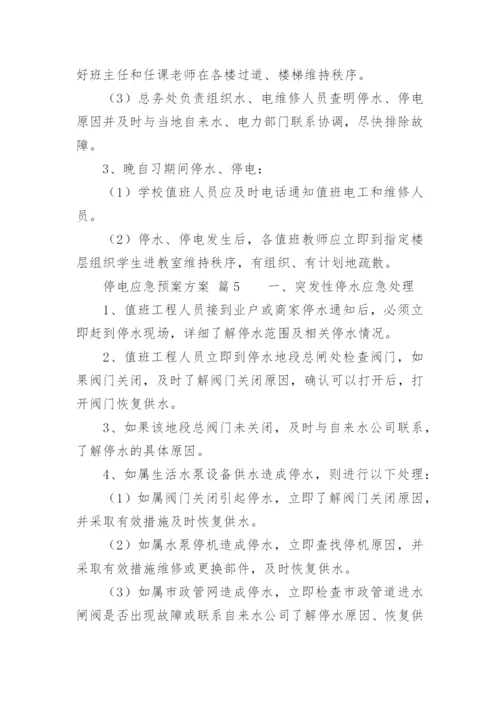 好班主任和任课老师在各楼过道、楼梯维持秩序。

（3）总务处负责组织水、电维修人员查明停水、停电原因并及时与当地自来水、电力部门联系协调，尽快排除故障。

3、晚自习期间停水、停电：

（1）学校值班人员应及时电话通知值班电工和维修人员。

（2）停水、停电发生后，各值班教师应立即到指定楼层组织学生进教室维持秩序，有组织、有计划地疏散。

停电应急预案方案 篇5　　一、突发性停水应急处理

1、值班工程人员接到业户或商家停水通知后，必须立即赶到停水现场，详细了解停水范围及相关停水情况。

2、值班工程人员立即到停水地段总闸处检查阀门，如果阀门关闭，及时了解阀门关闭原因，确认可以打开后，打开阀门恢复供水。

3、如果该地段总阀门未关闭，及时与自来水公司联系，了解停水的具体原因。

4、如属生活水泵设备供水造成停水，则进行以下处理：

（1）如属阀门关闭引起停水，立即了解阀门关闭原因，并采取有效措施及时恢复供水。

（2）如属水泵停机造成停水，立即查找停机原因，并采取有效措施维修或更换部件，及时恢复供水。

（3）如属市政管网造成停水，立即检查市政管道进水闸阀是否出现故障或联系自来水公司了解停水原因、恢复供